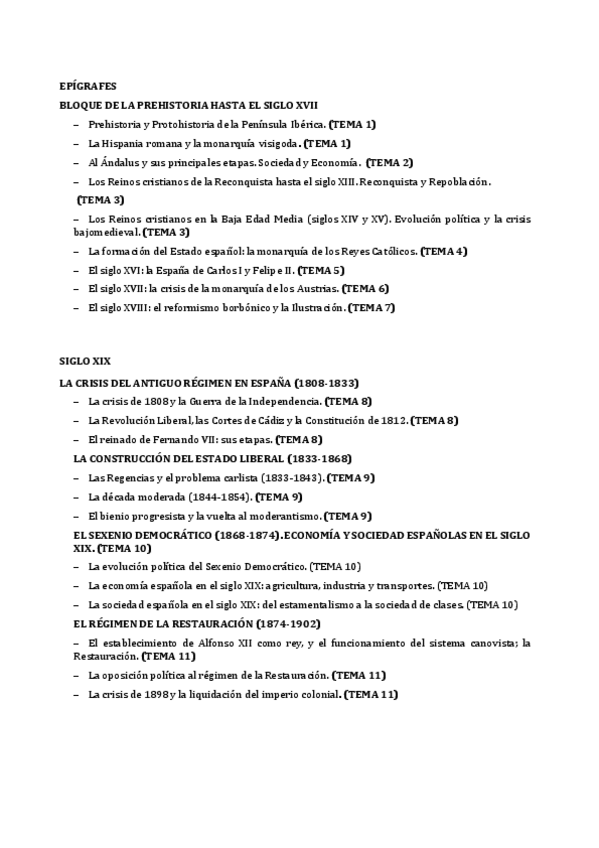 EPÍGRAFES

BLOQUE DE LA PREHISTORIA HASTA EL SIGLO XVII

– Prehistoria y Protohistoria de la Península Ibérica. (TEMA 1)

– La Hispania romana y la monarquía visigoda. (TEMA 1)

– Al Ándalus y sus principales etapas. Sociedad y Economía. (TEMA 2)

– Los Reinos cristianos de la Reconquista hasta el siglo XIII. Reconquista y Repoblación. (TEMA 3)

– Los Reinos cristianos en la Baja Edad Media (siglos XIV y XV). Evolución política y la crisis bajomedieval. (TEMA 3)

– La formación del Estado español: la monarquía de los Reyes Católicos. (TEMA 4)

– El siglo XVI: la España de Carlos I y Felipe II. (TEMA 5)

– El siglo XVII: la crisis de la monarquía de los Austrias. (TEMA 6)

– El siglo XVIII: el reformismo borbónico y la Ilustración. (TEMA 7)

SIGLO XIX

LA CRISIS DEL ANTIGUO RÉGIMEN EN ESPAÑA (1808-1833)

– La crisis de 1808 y la Guerra de la Independencia. (TEMA 8)

– La Revolución Liberal, las Cortes de Cádiz y la Constitución de 1812. (TEMA 8)

– El reinado de Fernando VII: sus etapas. (TEMA 8)

LA CONSTRUCCIÓN DEL ESTADO LIBERAL (1833-1868)

– Las Regencias y el problema carlista (1833-1843). (TEMA 9)

– La década moderada (1844-1854). (TEMA 9)

– El bienio progresista y la vuelta al moderantismo. (TEMA 9)

EL SEXENIO DEMOCRÁTICO (1868-1874). ECONOMÍA Y SOCIEDAD ESPAÑOLAS EN EL SIGLO XIX. (TEMA 10)

– La evolución política del Sexenio Democrático. (TEMA 10)

– La economía española en el siglo XIX: agricultura, industria y transportes. (TEMA 10)

– La sociedad española en el siglo XIX: del estamentalismo a la sociedad de clases. (TEMA 10)

EL RÉGIMEN DE LA RESTAURACIÓN (1874-1902)

– El establecimiento de Alfonso XII como rey, y el funcionamiento del sistema canovista; la Restauración. (TEMA 11)

– La oposición política al régimen de la Restauración. (TEMA 11)

– La crisis de 1898 y la liquidación del imperio colonial. (TEMA 11)